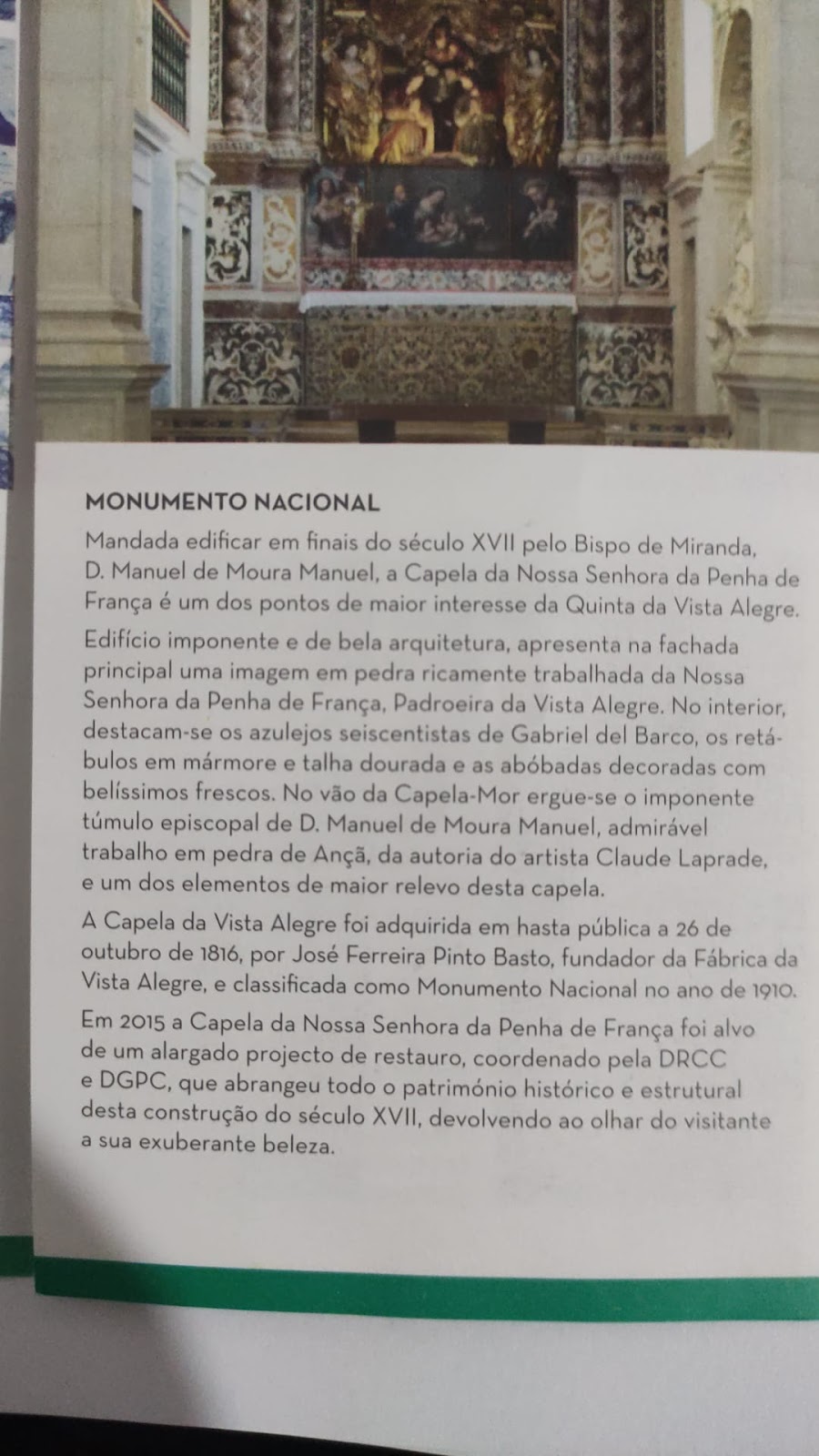 MONUMENTO NACIONAL

Mandada edificar em finais do século XVII pelo Bispo de Miranda, D. Manuel de Moura Manuel, a Capela da Nossa Senhora da Penha de França é um dos pontos de maior interesse da Quinta da Vista Alegre.

Edifício imponente e de bela arquitetura, apresenta na fachada principal uma imagem em pedra ricamente trabalhada da Nossa Senhora da Penha de França, Padroeira da Vista Alegre. No interior, destacam-se os azulejos seiscentistas de Gabriel del Barco, os retábulos em mármore e talha dourada e as abóbadas decoradas com belíssimos frescos. No vão da Capela-Mor ergue-se o imponente túmulo episcopal de D. Manuel de Moura Manuel, admirável trabalho em pedra de Ançã, da autoria do artista Claude Laprade, e um dos elementos de maior relevo desta capela.

A Capela da Vista Alegre foi adquirida em hasta pública a 26 de outubro de 1816, por José Ferreira Pinto Basto, fundador da Fábrica da Vista Alegre, e classificada como Monumento Nacional no ano de 1910.

Em 2015 a Capela da Nossa Senhora da Penha de França foi alvo de um alargado projecto de restauro, coordenado pela DRCC e DGPC, que abrangeu todo o património histórico e estrutural desta construção do século XVII, devolvendo ao olhar do visitante a sua exuberante beleza.